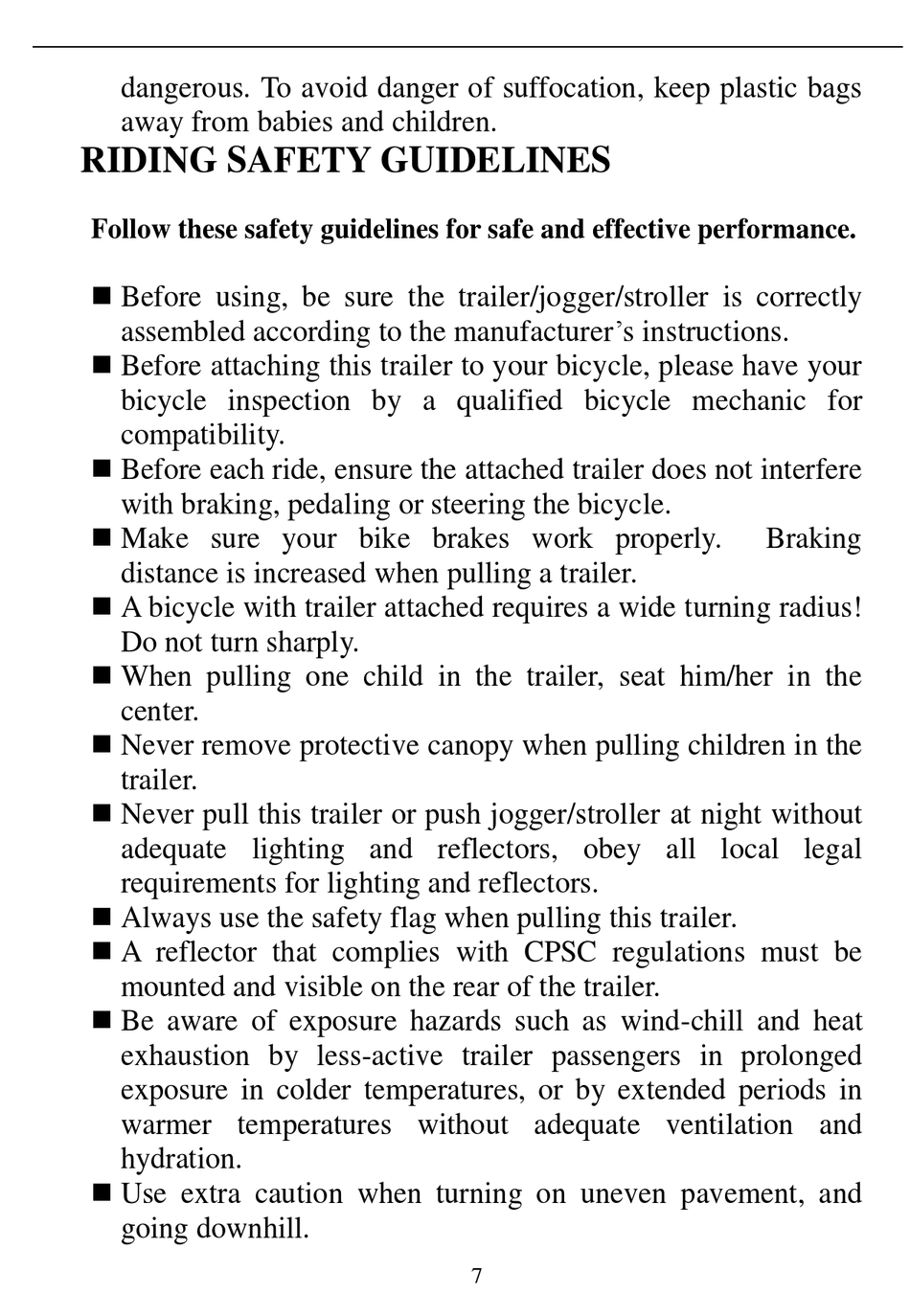 dangerous. To avoid danger of suffocation, keep plastic bags away from babies and children.

RIDING SAFETY GUIDELINES

Follow these safety guidelines for safe and effective performance.

■ Before using, be sure the trailer/jogger/stroller is correctly assembled according to the manufacturer's instructions.
■ Before attaching this trailer to your bicycle, please have your bicycle inspection by a qualified bicycle mechanic for compatibility.
■ Before each ride, ensure the attached trailer does not interfere with braking, pedaling or steering the bicycle.
■ Make sure your bike brakes work properly. Braking distance is increased when pulling a trailer.
■ A bicycle with trailer attached requires a wide turning radius! Do not turn sharply.
■ When pulling one child in the trailer, seat him/her in the center.
■ Never remove protective canopy when pulling children in the trailer.
■ Never pull this trailer or push jogger/stroller at night without adequate lighting and reflectors, obey all local legal requirements for lighting and reflectors.
■ Always use the safety flag when pulling this trailer.
■ A reflector that complies with CPSC regulations must be mounted and visible on the rear of the trailer.
■ Be aware of exposure hazards such as wind-chill and heat exhaustion by less-active trailer passengers in prolonged exposure in colder temperatures, or by extended periods in warmer temperatures without adequate ventilation and hydration.
■ Use extra caution when turning on uneven pavement, and going downhill.

7